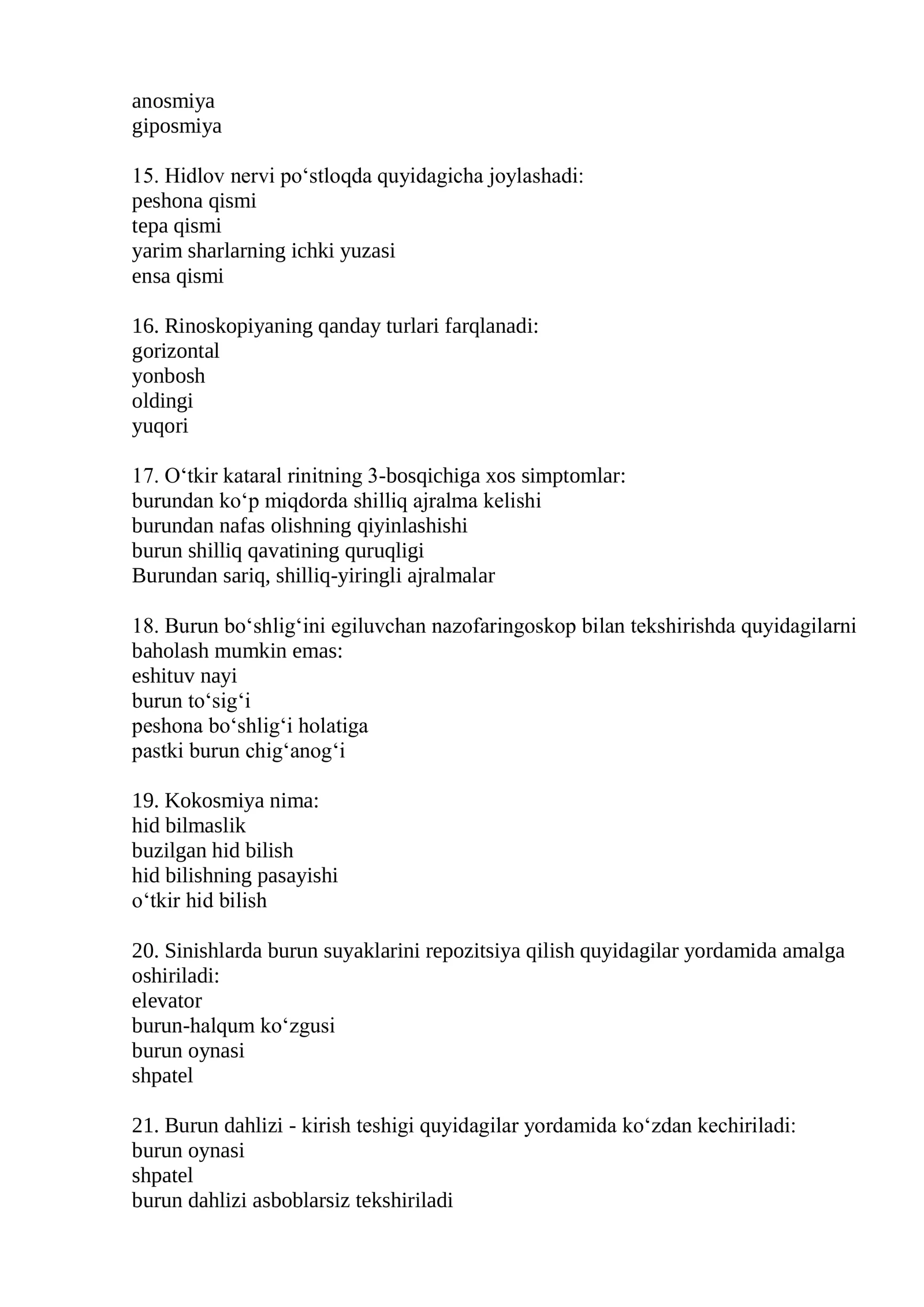 anosmiya
giposmiya

15. Hidlov nervi po'stloqda quyidagicha joylashadi:
peshona qismi
tepa qismi
yarim sharlarning ichki yuzasi
ensa qismi

16. Rinoskopiyaning qanday turlari farqlanadi:
gorizontal
yonbosh
oldingi
yuqori

17. O'tkir kataral rinitning 3-bosqichiga xos simptomlar:
burundan ko'p miqdorda shilliq ajralma kelishi
burundan nafas olishning qiyinlashishi
burun shilliq qavatining quruqligi
Burundan sariq, shilliq-yiringli ajralmalar

18. Burun bo'shlig'ini egiluvchan nazofaringoskop bilan tekshirishda quyidagilarni baholash mumkin emas:
eshituv nayi
burun to'sig'i
peshona bo'shlig'i holatiga
pastki burun chig'anog'i

19. Kokosmiya nima:
hid bilmaslik
buzilgan hid bilish
hid bilishning pasayishi
o'tkir hid bilish

20. Sinishlarda burun suyaklarini repozitsiya qilish quyidagilar yordamida amalga oshiriladi:
elevator
burun-halqum ko'zgusi
burun oynasi
shpatel

21. Burun dahlizi - kirish teshigi quyidagilar yordamida ko'zdan kechiriladi:
burun oynasi
shpatel
burun dahlizi asboblarsiz tekshiriladi